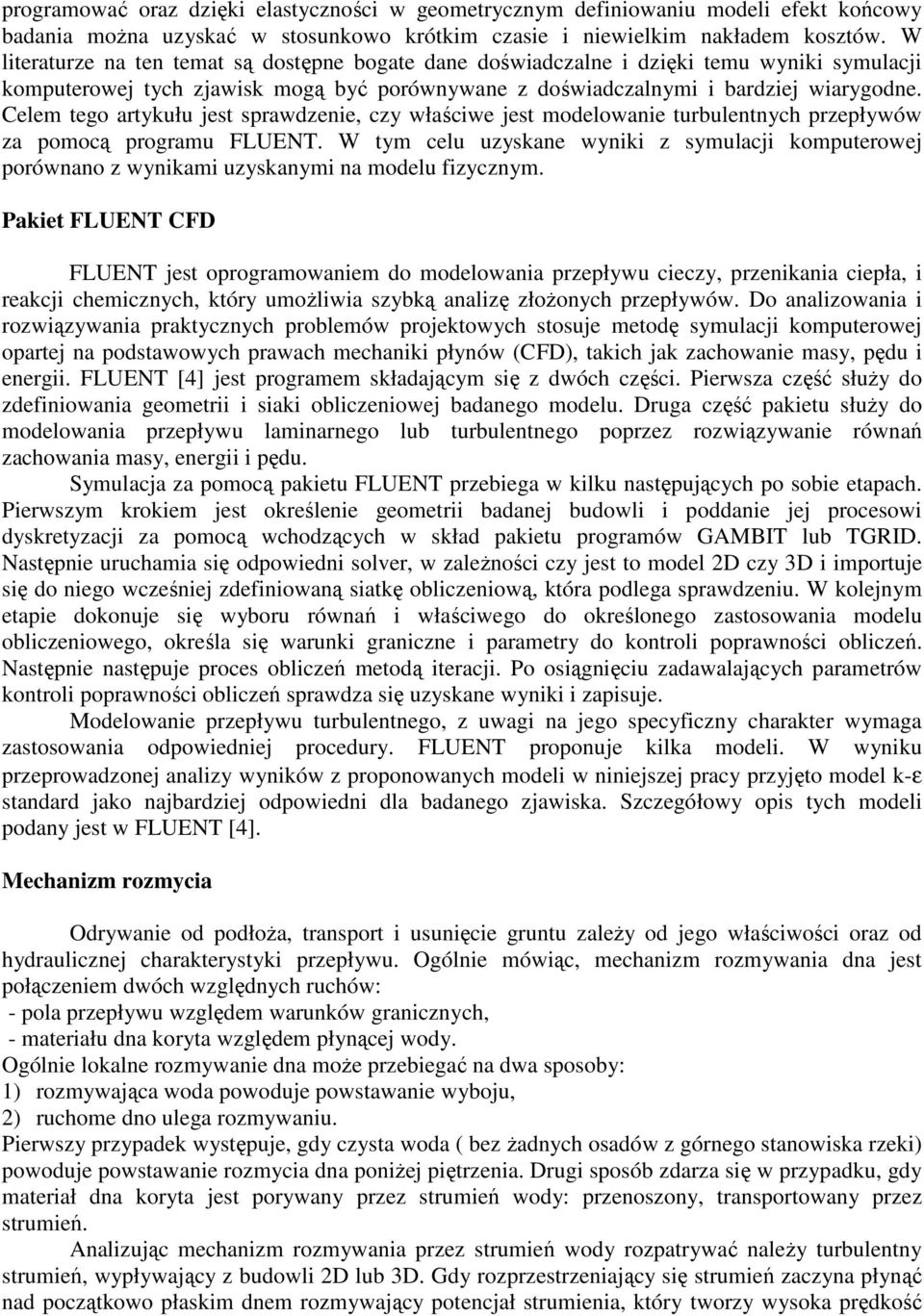 programować oraz dzięki elastyczności w geometrycznym definiowaniu modeli efekt końcowy badania można uzyskać w stosunkowo krótkim czasie i niewielkim nakładem kosztów. W literaturze na ten temat są dostępne bogate dane doświadczalne i dzięki temu wyniki symulacji komputerowej tych zjawisk mogą być porównywane z doświadczalnymi i bardziej wiarygodne. Celem tego artykułu jest sprawdzenie, czy właściwe jest modelowanie turbulentnych przepływów za pomocą programu FLUENT. W tym celu uzyskane wyniki z symulacji komputerowej porównano z wynikami uzyskanymi na modelu fizycznym.

Pakiet FLUENT CFD

FLUENT jest oprogramowaniem do modelowania przepływu cieczy, przenikania ciepła, i reakcji chemicznych, który umożliwia szybką analizę złożonych przepływów. Do analizowania i rozwiązywania praktycznych problemów projektowych stosuje metodę symulacji komputerowej opartej na podstawowych prawach mechaniki płynów (CFD), takich jak zachowanie masy, pędu i energii. FLUENT [4] jest programem składającym się z dwóch części. Pierwsza część służy do zdefiniowania geometrii i siaki obliczeniowej badanego modelu. Druga część pakietu służy do modelowania przepływu laminarnego lub turbulentnego poprzez rozwiązywanie równań zachowania masy, energii i pędu.

Symulacja za pomocą pakietu FLUENT przebiega w kilku następujących po sobie etapach. Pierwszym krokiem jest określenie geometrii badanej budowli i poddanie jej procesowi dyskretyzacji za pomocą wchodzących w skład pakietu programów GAMBIT lub TGRID. Następnie uruchamia się odpowiedni solver, w zależności czy jest to model 2D czy 3D i importuje się do niego wcześniej zdefiniowaną siatkę obliczeniową, która podlega sprawdzeniu. W kolejnym etapie dokonuje się wyboru równań i właściwego do określonego zastosowania modelu obliczeniowego, określa się warunki graniczne i parametry do kontroli poprawności obliczeń. Następnie następuje proces obliczeń metodą iteracji. Po osiągnięciu zadawalających parametrów kontroli poprawności obliczeń sprawdza się uzyskane wyniki i zapisuje.

Modelowanie przepływu turbulentnego, z uwagi na jego specyficzny charakter wymaga zastosowania odpowiedniej procedury. FLUENT proponuje kilka modeli. W wyniku przeprowadzonej analizy wyników z proponowanych modeli w niniejszej pracy przyjęto model k-ε standard jako najbardziej odpowiedni dla badanego zjawiska. Szczegółowy opis tych modeli podany jest w FLUENT [4].

Mechanizm rozmycia

Odrywanie od podłoża, transport i usunięcie gruntu zależy od jego właściwości oraz od hydraulicznej charakterystyki przepływu. Ogólnie mówiąc, mechanizm rozmywania dna jest połączeniem dwóch względnych ruchów:
- pola przepływu względem warunków granicznych,
- materiału dna koryta względem płynącej wody.
Ogólnie lokalne rozmywanie dna może przebiegać na dwa sposoby:
1) rozmywająca woda powoduje powstawanie wyboju,
2) ruchome dno ulega rozmywaniu.
Pierwszy przypadek występuje, gdy czysta woda ( bez żadnych osadów z górnego stanowiska rzeki) powoduje powstawanie rozmycia dna poniżej piętrzenia. Drugi sposób zdarza się w przypadku, gdy materiał dna koryta jest porywany przez strumień wody: przenoszony, transportowany przez strumień.

Analizując mechanizm rozmywania przez strumień wody rozpatrywać należy turbulentny strumień, wypływający z budowli 2D lub 3D. Gdy rozprzestrzeniający się strumień zaczyna płynąć nad początkowo płaskim dnem rozmywający potencjał strumienia, który tworzy wysoka prędkość